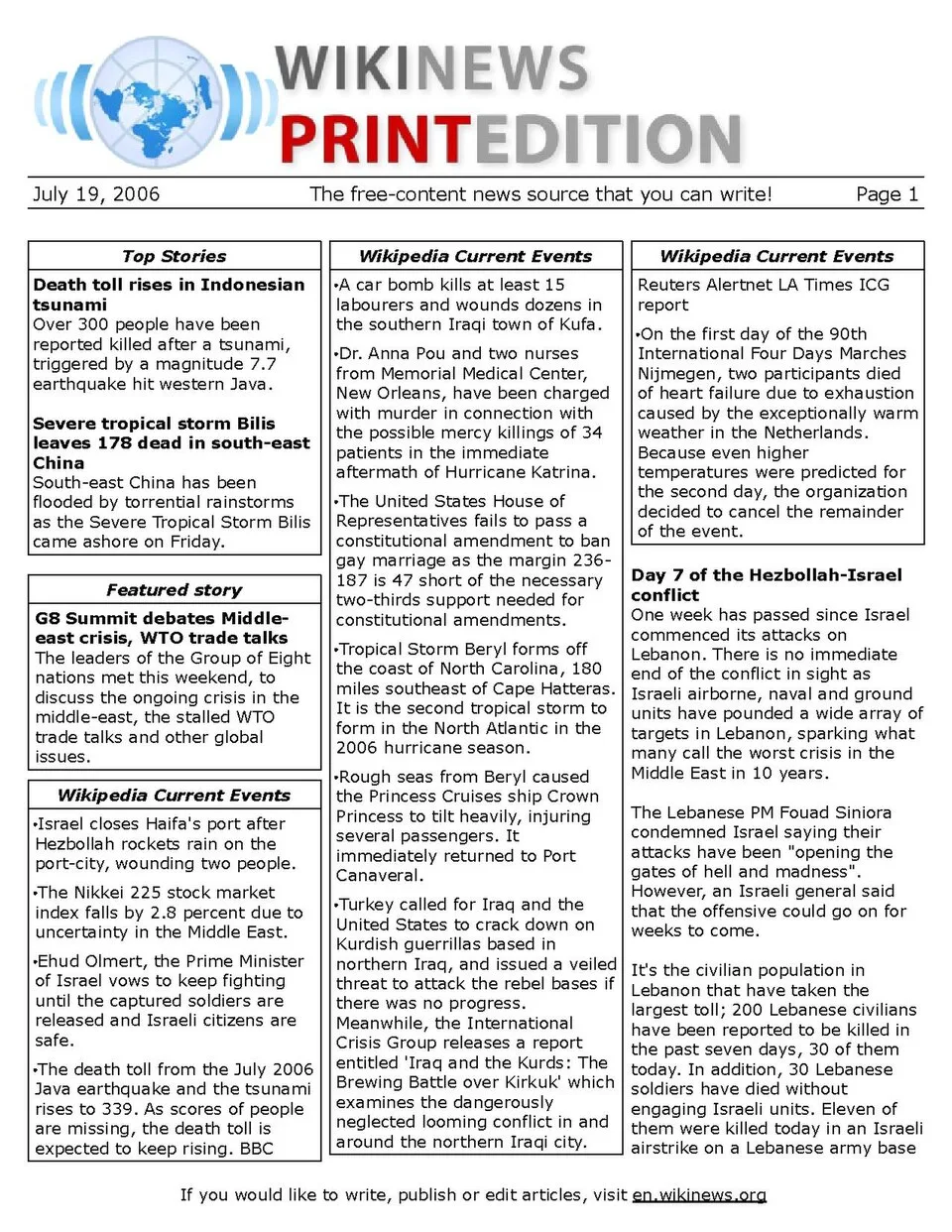 WIKINEWS
PRINTEDITION

July 19, 2006 The free-content news source that you can write! Page 1

Top Stories

Death toll rises in Indonesian tsunami
Over 300 people have been reported killed after a tsunami, triggered by a magnitude 7.7 earthquake hit western Java.

Severe tropical storm Bilis leaves 178 dead in south-east China
South-east China has been flooded by torrential rainstorms as the Severe Tropical Storm Bilis came ashore on Friday.

Featured story

G8 Summit debates Middle-east crisis, WTO trade talks
The leaders of the Group of Eight nations met this weekend, to discuss the ongoing crisis in the middle-east, the stalled WTO trade talks and other global issues.

Wikipedia Current Events

•Israel closes Haifa's port after Hezbollah rockets rain on the port-city, wounding two people.

•The Nikkei 225 stock market index falls by 2.8 percent due to uncertainty in the Middle East.

•Ehud Olmert, the Prime Minister of Israel vows to keep fighting until the captured soldiers are released and Israeli citizens are safe.

•The death toll from the July 2006 Java earthquake and the tsunami rises to 339. As scores of people are missing, the death toll is expected to keep rising. BBC

Wikipedia Current Events

•A car bomb kills at least 15 labourers and wounds dozens in the southern Iraqi town of Kufa.

•Dr. Anna Pou and two nurses from Memorial Medical Center, New Orleans, have been charged with murder in connection with the possible mercy killings of 34 patients in the immediate aftermath of Hurricane Katrina.

•The United States House of Representatives fails to pass a constitutional amendment to ban gay marriage as the margin 236-187 is 47 short of the necessary two-thirds support needed for constitutional amendments.

•Tropical Storm Beryl forms off the coast of North Carolina, 180 miles southeast of Cape Hatteras. It is the second tropical storm to form in the North Atlantic in the 2006 hurricane season.

•Rough seas from Beryl caused the Princess Cruises ship Crown Princess to tilt heavily, injuring several passengers. It immediately returned to Port Canaveral.

•Turkey called for Iraq and the United States to crack down on Kurdish guerrillas based in northern Iraq, and issued a veiled threat to attack the rebel bases if there was no progress. Meanwhile, the International Crisis Group releases a report entitled 'Iraq and the Kurds: The Brewing Battle over Kirkuk' which examines the dangerously neglected looming conflict in and around the northern Iraqi city.

Wikipedia Current Events

Reuters Alertnet LA Times ICG report

•On the first day of the 90th International Four Days Marches Nijmegen, two participants died of heart failure due to exhaustion caused by the exceptionally warm weather in the Netherlands. Because even higher temperatures were predicted for the second day, the organization decided to cancel the remainder of the event.

Day 7 of the Hezbollah-Israel conflict
One week has passed since Israel commenced its attacks on Lebanon. There is no immediate end of the conflict in sight as Israeli airborne, naval and ground units have pounded a wide array of targets in Lebanon, sparking what many call the worst crisis in the Middle East in 10 years.

The Lebanese PM Fouad Siniora condemned Israel saying their attacks have been "opening the gates of hell and madness". However, an Israeli general said that the offensive could go on for weeks to come.

It's the civilian population in Lebanon that have taken the largest toll; 200 Lebanese civilians have been reported to be killed in the past seven days, 30 of them today. In addition, 30 Lebanese soldiers have died without engaging Israeli units. Eleven of them were killed today in an Israeli airstrike on a Lebanese army base

If you would like to write, publish or edit articles, visit en.wikinews.org